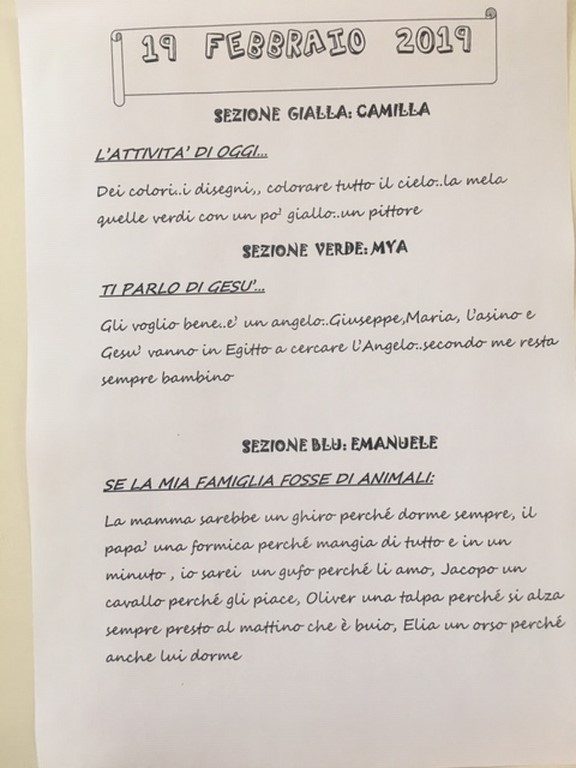 19 FEBBRAIO 2019

SEZIONE GIALLA: CAMILLA

L'ATTIVITA' DI OGGI...

Dei colori..i disegni,, colorare tutto il cielo..la mela quelle verdi con un po' giallo..un pittore

SEZIONE VERDE: MYA

TI PARLO DI GESU'...

Gli voglio bene..e' un angelo..Giuseppe,Maria, l'asino e Gesu' vanno in Egitto a cercare l'Angelo..secondo me resta sempre bambino

SEZIONE BLU: EMANUELE

SE LA MIA FAMIGLIA FOSSE DI ANIMALI:

La mamma sarebbe un ghiro perché dorme sempre, il papa' una formica perché mangia di tutto e in un minuto , io sarei un gufo perché li amo, Jacopo un cavallo perché gli piace, Oliver una talpa perché si alza sempre presto al mattino che è buio, Elia un orso perché anche lui dorme